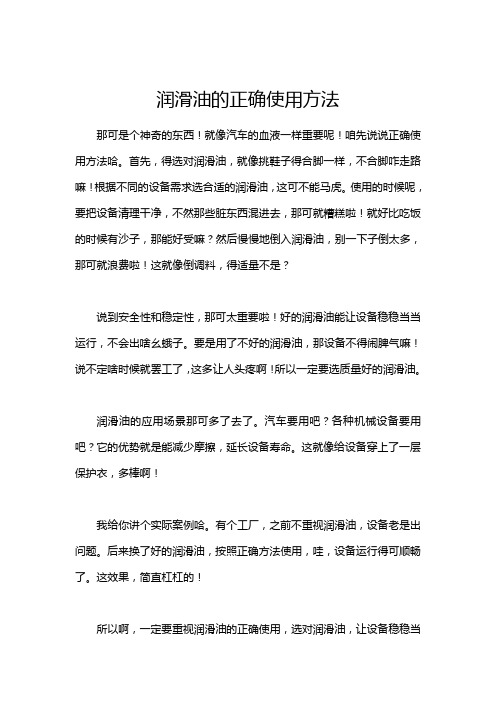 润滑油的正确使用方法

那可是个神奇的东西！就像汽车的血液一样重要呢！咱先说说正确使用方法哈。首先，得选对润滑油，就像挑鞋子得合脚一样，不合脚咋走路嘛！根据不同的设备需求选合适的润滑油，这可不能马虎。使用的时候呢，要把设备清理干净，不然那些脏东西混进去，那可就糟糕啦！就好比吃饭的时候有沙子，那能好受嘛？然后慢慢地倒入润滑油，别一下子倒太多，那可就浪费啦！这就像倒调料，得适量不是？

说到安全性和稳定性，那可太重要啦！好的润滑油能让设备稳稳当当运行，不会出啥幺蛾子。要是用了不好的润滑油，那设备不得闹脾气嘛！说不定啥时候就罢工了，这多让人头疼啊！所以一定要选质量好的润滑油。

润滑油的应用场景那可多了去了。汽车要用吧？各种机械设备要用吧？它的优势就是能减少摩擦，延长设备寿命。这就像给设备穿上了一层保护衣，多棒啊！

我给你讲个实际案例哈。有个工厂，之前不重视润滑油，设备老是出问题。后来换了好的润滑油，按照正确方法使用，哇，设备运行得可顺畅了。这效果，简直杠杠的！

所以啊，一定要重视润滑油的正确使用，选对润滑油，让设备稳稳当